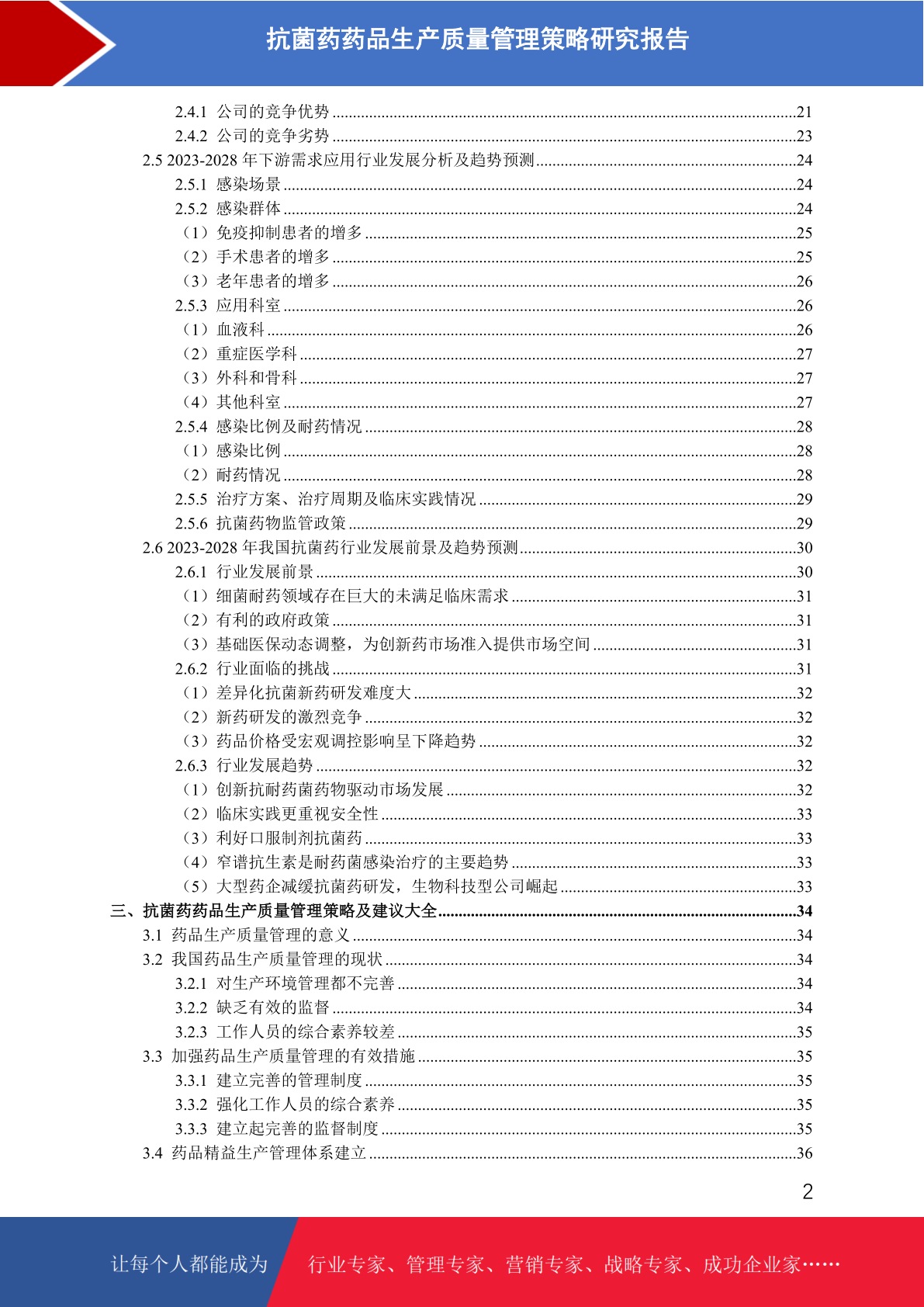 抗菌药药品生产质量管理策略研究报告

2.4.1 公司的竞争优势 21
2.4.2 公司的竞争劣势 23
2.5 2023-2028年下游需求应用行业发展分析及趋势预测 24
2.5.1 感染场景 24
2.5.2 感染群体 24
（1）免疫抑制患者的增多 25
（2）手术患者的增多 25
（3）老年患者的增多 26
2.5.3 应用科室 26
（1）血液科 26
（2）重症医学科 27
（3）外科和骨科 27
（4）其他科室 27
2.5.4 感染比例及耐药情况 28
（1）感染比例 28
（2）耐药情况 28
2.5.5 治疗方案、治疗周期及临床实践情况 29
2.5.6 抗菌药物监管政策 29
2.6 2023-2028年我国抗菌药行业发展前景及趋势预测 30
2.6.1 行业发展前景 30
（1）细菌耐药领域存在巨大的未满足临床需求 31
（2）有利的政府政策 31
（3）基础医保动态调整，为创新药市场准入提供市场空间 31
2.6.2 行业面临的挑战 31
（1）差异化抗菌新药研发难度大 32
（2）新药研发的激烈竞争 32
（3）药品价格受宏观调控影响呈下降趋势 32
2.6.3 行业发展趋势 32
（1）创新抗耐药菌药物驱动市场发展 32
（2）临床实践更重视安全性 33
（3）利好口服制剂抗菌药 33
（4）窄谱抗生素是耐药菌感染治疗的主要趋势 33
（5）大型药企减缓抗菌药研发，生物科技型公司崛起 33
三、抗菌药药品生产质量管理策略及建议大全 34
3.1 药品生产质量管理的意义 34
3.2 我国药品生产质量管理的现状 34
3.2.1 对生产环境管理都不完善 34
3.2.2 缺乏有效的监督 34
3.2.3 工作人员的综合素养较差 35
3.3 加强药品生产质量管理的有效措施 35
3.3.1 建立完善的管理制度 35
3.3.2 强化工作人员的综合素养 35
3.3.3 建立起完善的监督制度 35
3.4 药品精益生产管理体系建立 36

2

让每个人都能成为 行业专家、管理专家、营销专家、战略专家、成功企业家……